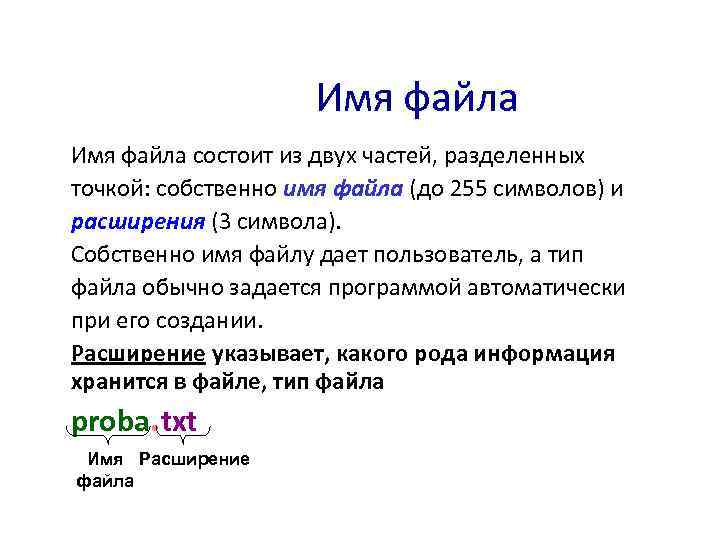 Имя файла

Имя файла состоит из двух частей, разделенных точкой: собственно имя файла (до 255 символов) и расширения (3 символа).
Собственно имя файлу дает пользователь, а тип файла обычно задается программой автоматически при его создании.
Расширение указывает, какого рода информация хранится в файле, тип файла

proba.txt

Имя файла Расширение